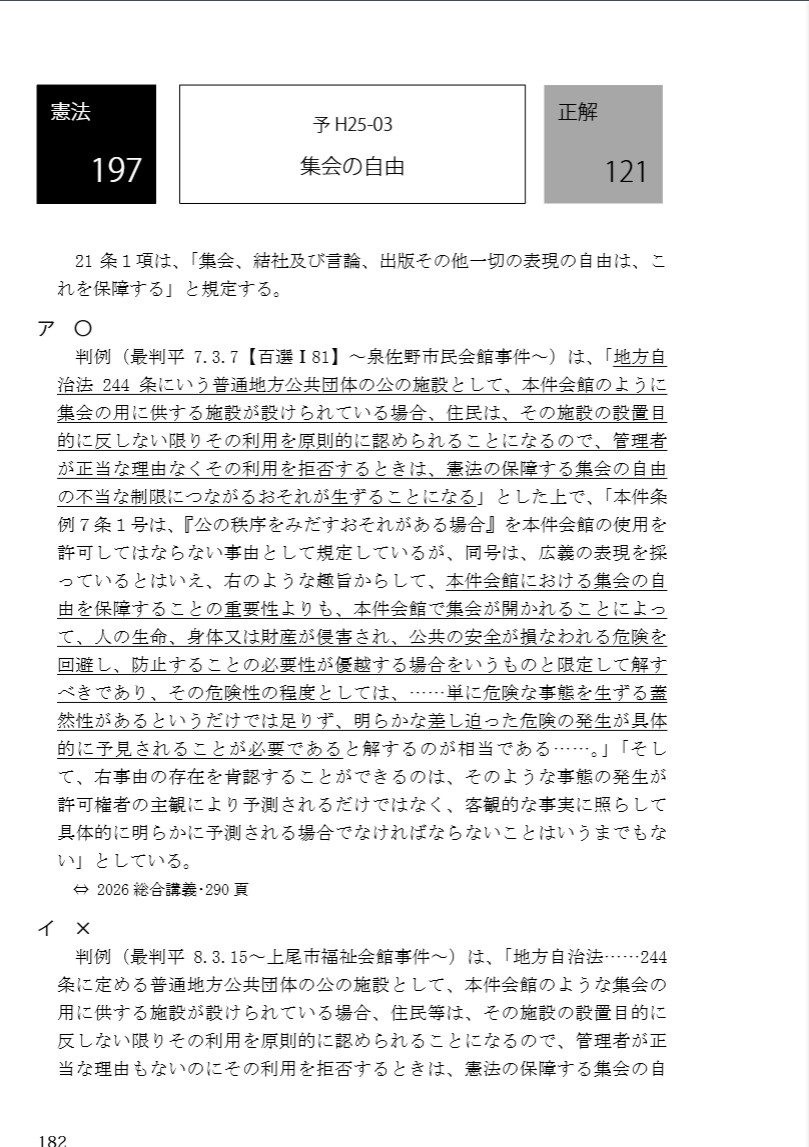 憲法

197

予 H25-03

集会の自由

正解

121

21 条 1 項は、「集会、結社及び言論、出版その他一切の表現の自由は、これを保障する」と規定する。

ア ○

判例（最判平 7.3.7【百選Ⅰ81】～泉佐野市民会館事件～）は、「地方自治法 244 条にいう普通地方公共団体の公の施設として、本件会館のように集会の用に供する施設が設けられている場合、住民は、その施設の設置目的に反しない限りその利用を原則的に認められることになるので、管理者が正当な理由なくその利用を拒否するときは、憲法の保障する集会の自由の不当な制限につながるおそれが生ずることになる」とした上で、「本件条例 7 条 1 号は、『公の秩序をみだすおそれがある場合』を本件会館の使用を許可してはならない事由として規定しているが、同号は、広義の表現を採っているとはいえ、右のような趣旨からして、本件会館における集会の自由を保障することの重要性よりも、本件会館で集会が開かれることによって、人の生命、身体又は財産が侵害され、公共の安全が損なわれる危険を回避し、防止することの必要性が優越する場合をいうものと限定して解すべきであり、その危険性の程度としては、……単に危険な事態を生ずる蓋然性があるというだけでは足りず、明らかな差し迫った危険の発生が具体的に予見されることが必要であると解するのが相当である……。」「そして、右事由の存在を肯認することができるのは、そのような事態の発生が許可権者の主観により予測されるだけではなく、客観的な事実に照らして具体的に明らかに予測される場合でなければならないことはいうまでもない」としている。

⇔ 2026 総合講義・290 頁

イ ×

判例（最判平 8.3.15～上尾市福祉会館事件～）は、「地方自治法……244 条に定める普通地方公共団体の公の施設として、本件会館のような集会の用に供する施設が設けられている場合、住民等は、その施設の設置目的に反しない限りその利用を原則的に認められることになるので、管理者が正当な理由もないのにその利用を拒否するときは、憲法の保障する集会の自

182